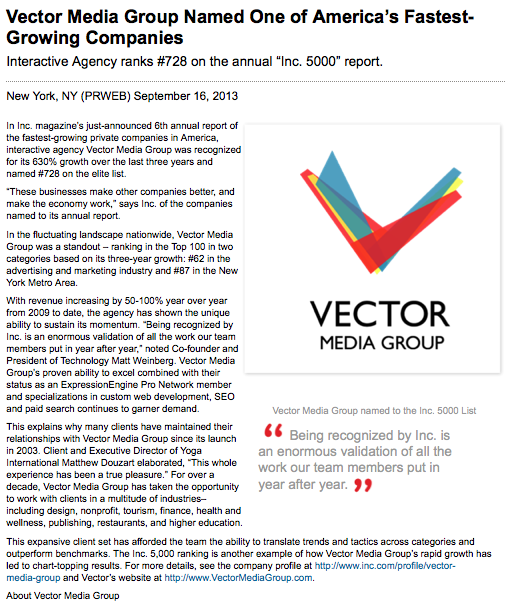 Vector Media Group Named One of America's Fastest-Growing Companies

Interactive Agency ranks #728 on the annual "Inc. 5000" report.

New York, NY (PRWEB) September 16, 2013

In Inc. magazine's just-announced 6th annual report of the fastest-growing private companies in America, interactive agency Vector Media Group was recognized for its 630% growth over the last three years and named #728 on the elite list.

"These businesses make other companies better, and make the economy work," says Inc. of the companies named to its annual report.

In the fluctuating landscape nationwide, Vector Media Group was a standout – ranking in the Top 100 in two categories based on its three-year growth: #62 in the advertising and marketing industry and #87 in the New York Metro Area.

With revenue increasing by 50-100% year over year from 2009 to date, the agency has shown the unique ability to sustain its momentum. "Being recognized by Inc. is an enormous validation of all the work our team members put in year after year," noted Co-founder and President of Technology Matt Weinberg. Vector Media Group's proven ability to excel combined with their status as an ExpressionEngine Pro Network member and specializations in custom web development, SEO and paid search continues to garner demand.

This explains why many clients have maintained their relationships with Vector Media Group since its launch in 2003. Client and Executive Director of Yoga International Matthew Douzart elaborated, "This whole experience has been a true pleasure." For over a decade, Vector Media Group has taken the opportunity to work with clients in a multitude of industries– including design, nonprofit, tourism, finance, health and wellness, publishing, restaurants, and higher education.

VECTOR
MEDIA GROUP

Vector Media Group named to the Inc. 5000 List

“ Being recognized by Inc. is an enormous validation of all the work our team members put in year after year. ”

This expansive client set has afforded the team the ability to translate trends and tactics across categories and outperform benchmarks. The Inc. 5,000 ranking is another example of how Vector Media Group's rapid growth has led to chart-topping results. For more details, see the company profile at http://www.inc.com/profile/vector-media-group and Vector's website at http://www.VectorMediaGroup.com.

About Vector Media Group